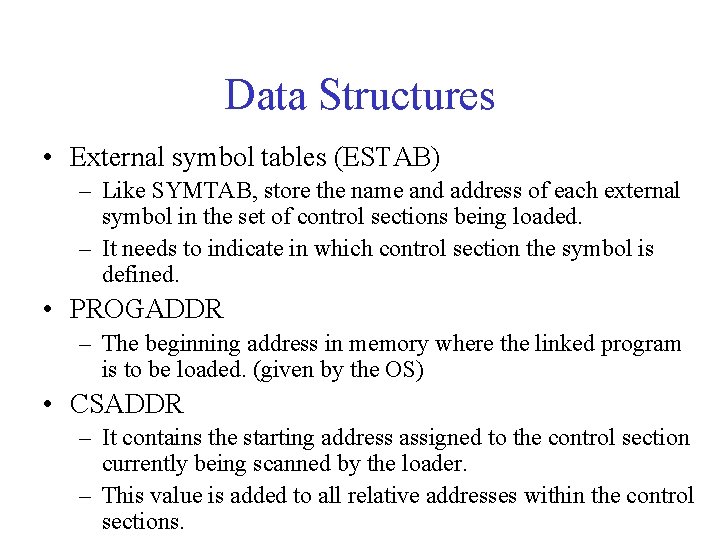 Data Structures

• External symbol tables (ESTAB)
  – Like SYMTAB, store the name and address of each external symbol in the set of control sections being loaded.
  – It needs to indicate in which control section the symbol is defined.
• PROGADDR
  – The beginning address in memory where the linked program is to be loaded. (given by the OS)
• CSADDR
  – It contains the starting address assigned to the control section currently being scanned by the loader.
  – This value is added to all relative addresses within the control sections.